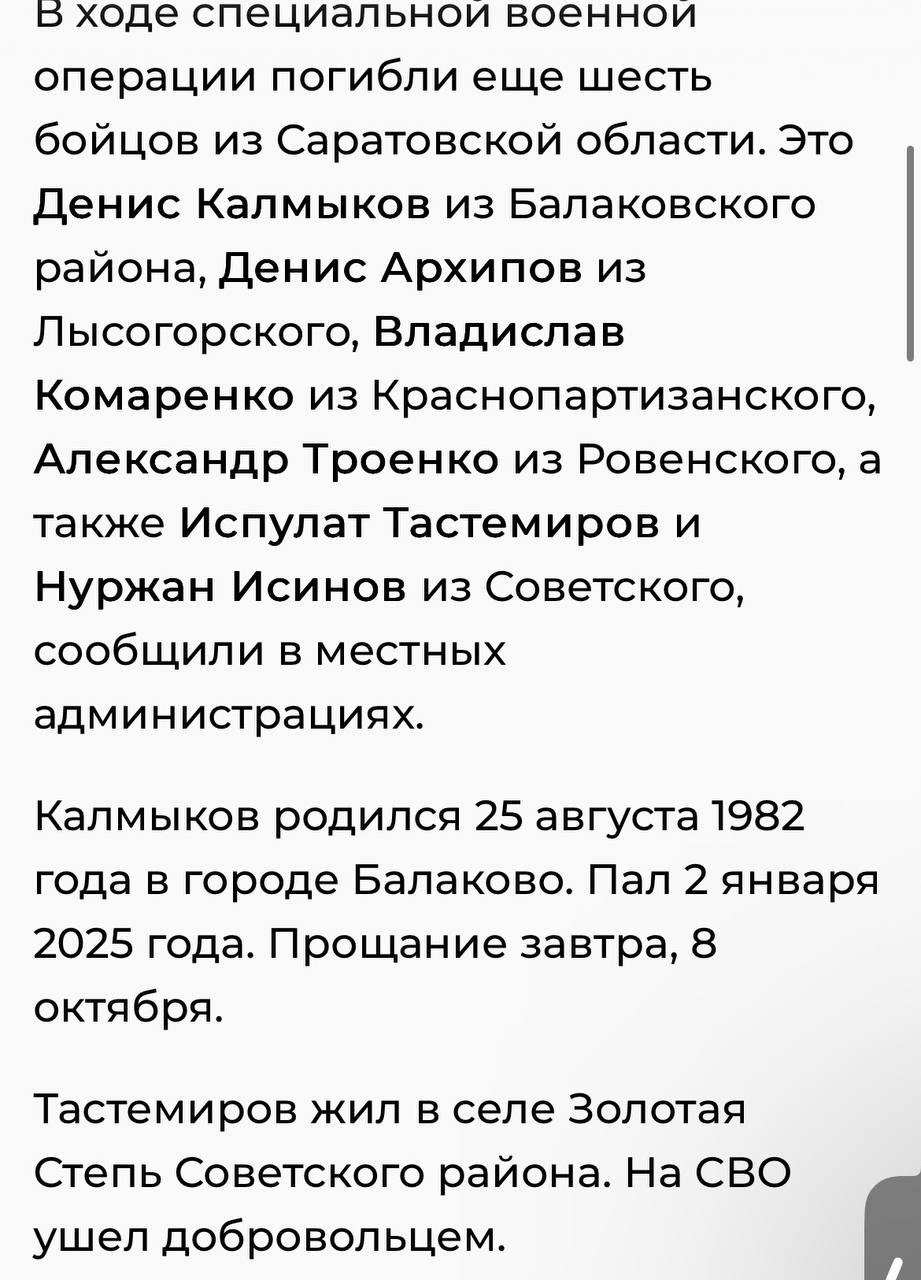 В ходе специальной военной операции погибли еще шесть бойцов из Саратовской области. Это Денис Калмыков из Балаковского района, Денис Архипов из Лысогорского, Владислав Комаренко из Краснопартизанского, Александр Троенко из Ровенского, а также Испулат Тастемиров и Нуржан Исинов из Советского, сообщили в местных администрациях.

Калмыков родился 25 августа 1982 года в городе Балаково. Пал 2 января 2025 года. Прощание завтра, 8 октября.

Тастемиров жил в селе Золотая Степь Советского района. На СВО ушел добровольцем.